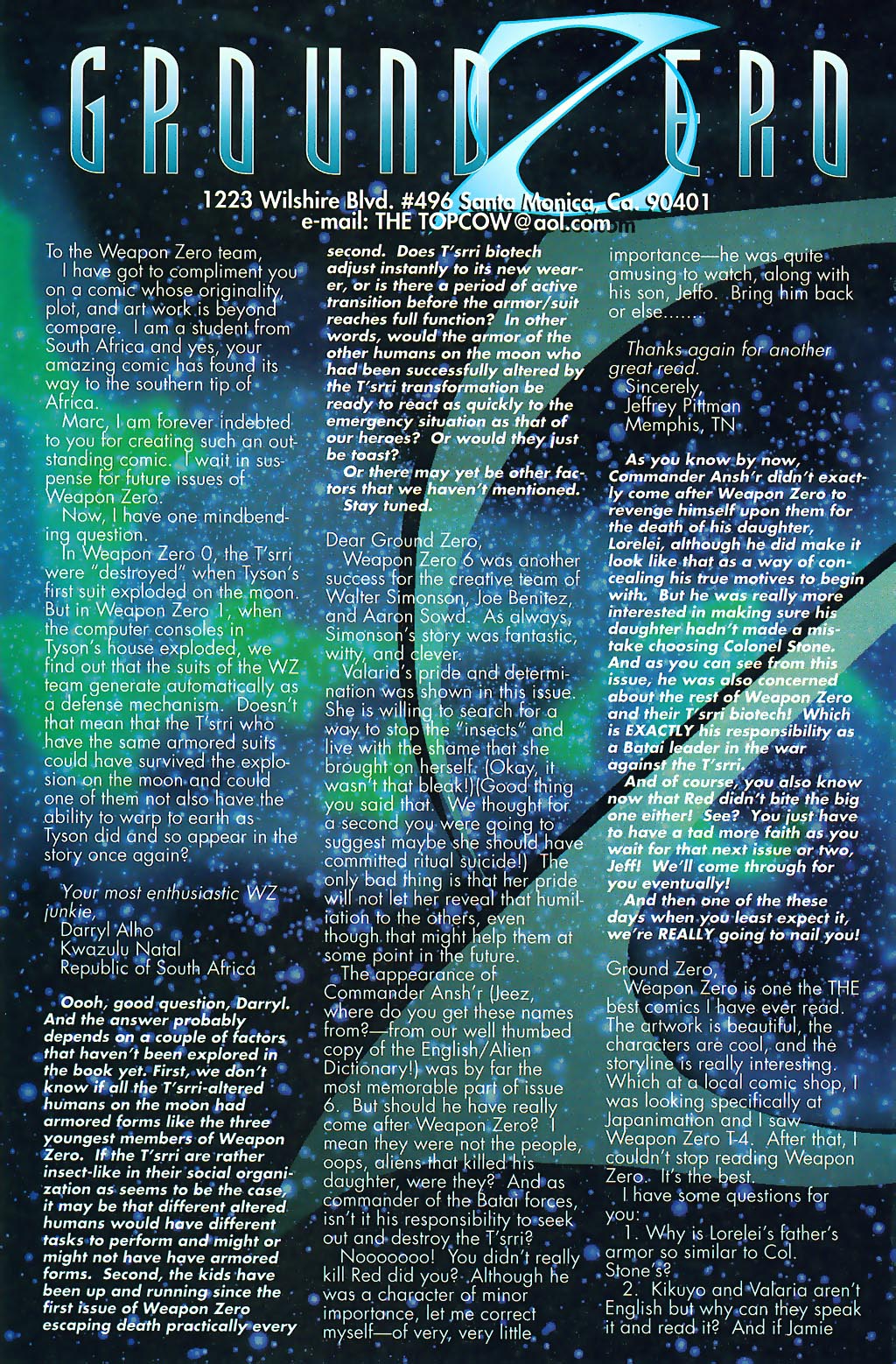 GROUND ZERO

1223 Wilshire Blvd. #496 Santa Monica, Ca. 90401
e-mail: THE TOPCOW@aol.com

To the Weapon Zero team,
I have got to compliment you on a comic whose originality, plot, and art work is beyond compare. I am a student from South Africa and yes, your amazing comic has found its way to the southern tip of Africa.
Marc, I am forever indebted to you for creating such an outstanding comic. I wait in suspense for future issues of Weapon Zero.
Now, I have one mindbending question.
In Weapon Zero 0, the T'srri were "destroyed" when Tyson's first suit exploded on the moon. But in Weapon Zero 1, when the computer consoles in Tyson's house exploded, we find out that the suits of the WZ team generate automatically as a defense mechanism. Doesn't that mean that the T'srri who have the same armored suits could have survived the explosion on the moon and could one of them not also have the ability to warp to earth as Tyson did and so appear in the story once again?

Your most enthusiastic WZ junkie,
Darryl Alho
Kwazulu Natal
Republic of South Africa

Oooh, good question, Darryl. And the answer probably depends on a couple of factors that haven't been explored in the book yet. First, we don't know if all the T'srri-altered humans on the moon had armored forms like the three youngest members of Weapon Zero. If the T'srri are rather insect-like in their social organization as seems to be the case, it may be that different altered humans would have different tasks to perform and might or might not have have armored forms. Second, the kids have been up and running since the first issue of Weapon Zero escaping death practically every second. Does T'srri biotech adjust instantly to its new wearer, or is there a period of active transition before the armor/suit reaches full function? In other words, would the armor of the other humans on the moon who had been successfully altered by the T'srri transformation be ready to react as quickly to the emergency situation as that of our heroes? Or would they just be toast?
Or there may yet be other factors that we haven't mentioned.
Stay tuned.

Dear Ground Zero,
Weapon Zero 6 was another success for the creative team of Walter Simonson, Joe Benitez, and Aaron Sowd. As always, Simonson's story was fantastic, witty, and clever.
Valaria's pride and determination was shown in this issue. She is willing to search for a way to stop the "insects" and live with the shame that she brought on herself. (Okay, it wasn't that bleak!)(Good thing you said that. We thought for a second you were going to suggest maybe she should have committed ritual suicide!) The only bad thing is that her pride will not let her reveal that humiliation to the others, even though that might help them at some point in the future.
The appearance of Commander Ansh'r (Jeez, where do you get these names from?—from our well thumbed copy of the English/Alien Dictionary!) was by far the most memorable part of issue 6. But should he have really come after Weapon Zero? I mean they were not the people, oops, aliens that killed his daughter, were they? And as commander of the Batai forces, isn't it his responsibility to seek out and destroy the T'srri?
Nooooooo! You didn't really kill Red did you? Although he was a character of minor importance, let me correct myself—of very, very little importance—he was quite amusing to watch, along with his son, Jeffo. Bring him back or else......

Thanks again for another great read.
Sincerely,
Jeffrey Pittman
Memphis, TN

As you know by now, Commander Ansh'r didn't exactly come after Weapon Zero to revenge himself upon them for the death of his daughter, Lorelei, although he did make it look like that as a way of concealing his true motives to begin with. But he was really more interested in making sure his daughter hadn't made a mistake choosing Colonel Stone. And as you can see from this issue, he was also concerned about the rest of Weapon Zero and their T'srri biotech! Which is EXACTLY his responsibility as a Batai leader in the war against the T'srri.
And of course, you also know now that Red didn't bite the big one either! See? You just have to have a tad more faith as you wait for that next issue or two, Jeff! We'll come through for you eventually!
And then one of the these days when you least expect it, we're REALLY going to nail you!

Ground Zero,
Weapon Zero is one the THE best comics I have ever read. The artwork is beautiful, the characters are cool, and the storyline is really interesting. Which at a local comic shop, I was looking specifically at Japanimation and I saw Weapon Zero T-4. After that, I couldn't stop reading Weapon Zero. It's the best.
I have some questions for you:
1. Why is Lorelei's father's armor so similar to Col. Stone's?
2. Kikuyo and Valaria aren't English but why can they speak it and read it? And if Jamie